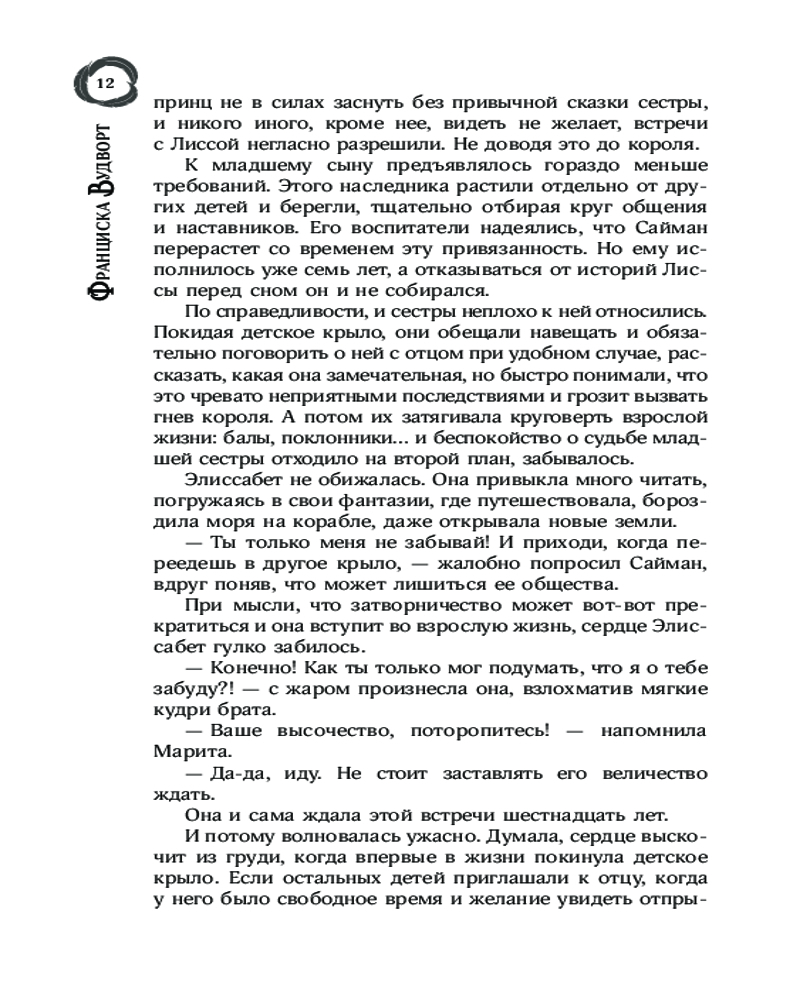 12

Франциска Вудворт

принц не в силах заснуть без привычной сказки сестры, и никого иного, кроме нее, видеть не желает, встречи с Лиссой негласно разрешили. Не доводя это до короля.

К младшему сыну предъявлялось гораздо меньше требований. Этого наследника растили отдельно от других детей и берегли, тщательно отбирая круг общения и наставников. Его воспитатели надеялись, что Сайман перерастет со временем эту привязанность. Но ему исполнилось уже семь лет, а отказываться от историй Лиссы перед сном он и не собирался.

По справедливости, и сестры неплохо к ней относились. Покидая детское крыло, они обещали навещать и обязательно поговорить о ней с отцом при удобном случае, рассказать, какая она замечательная, но быстро понимали, что это чревато неприятными последствиями и грозит вызвать гнев короля. А потом их затягивала круговерть взрослой жизни: балы, поклонники... и беспокойство о судьбе младшей сестры отходило на второй план, забывалось.

Элиссабет не обижалась. Она привыкла много читать, погружаясь в свои фантазии, где путешествовала, бороздила моря на корабле, даже открывала новые земли.

— Ты только меня не забывай! И приходи, когда переедешь в другое крыло, — жалобно попросил Сайман, вдруг поняв, что может лишиться ее общества.

При мысли, что затворничество может вот-вот прекратиться и она вступит во взрослую жизнь, сердце Элиссабет гулко забилось.

— Конечно! Как ты только мог подумать, что я о тебе забуду?! — с жаром произнесла она, взлохматив мягкие кудри брата.

— Ваше высочество, поторопитесь! — напомнила Марита.

— Да-да, иду. Не стоит заставлять его величество ждать.

Она и сама ждала этой встречи шестнадцать лет.

И потому волновалась ужасно. Думала, сердце выскочит из груди, когда впервые в жизни покинула детское крыло. Если остальных детей приглашали к отцу, когда у него было свободное время и желание увидеть отпры-